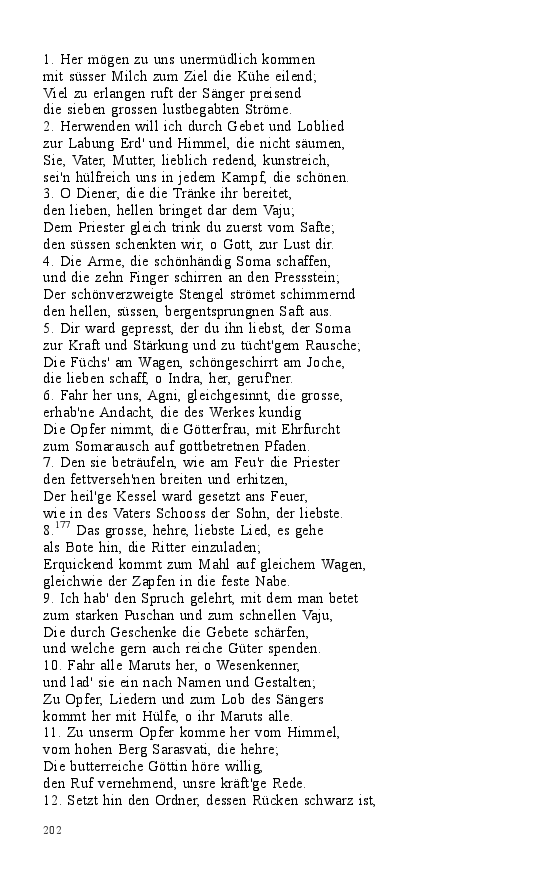 1. Her mögen zu uns unermüdlich kommen
mit süsser Milch zum Ziel die Kühe eilend;
Viel zu erlangen ruft der Sänger preisend
die sieben grossen lustbegabten Ströme.
2. Herwenden will ich durch Gebet und Loblied
zur Labung Erd' und Himmel, die nicht säumen,
Sie, Vater, Mutter, lieblich redend, kunstreich,
sei'n hülfreich uns in jedem Kampf, die schönen.
3. O Diener, die die Tränke ihr bereitet,
den lieben, hellen bringet dar dem Vaju;
Dem Priester gleich trink du zuerst vom Safte;
den süssen schenkten wir, o Gott, zur Lust dir.
4. Die Arme, die schönhändig Soma schaffen,
und die zehn Finger schirren an den Pressstein;
Der schönverzweigte Stengel strömet schimmernd
den hellen, süssen, bergentsprungnen Saft aus.
5. Dir ward gepresst, der du ihn liebst, der Soma
zur Kraft und Stärkung und zu tücht'gem Rausche;
Die Füchs' am Wagen, schöngeschirrt am Joche,
die lieben schaff, o Indra, her, geruf'ner.
6. Fahr her uns, Agni, gleichgesinnt, die grosse,
erhab'ne Andacht, die des Werkes kundig
Die Opfer nimmt, die Götterfrau, mit Ehrfurcht
zum Somarausch auf gottbetretnen Pfaden.
7. Den sie beträufeln, wie am Feu'r die Priester
den fettverseh'nen breiten und erhitzen,
Der heil'ge Kessel ward gesetzt ans Feuer,
wie in des Vaters Schooss der Sohn, der liebste.
8.$^{177}$ Das grosse, hehre, liebste Lied, es gehe
als Bote hin, die Ritter einzuladen;
Erquickend kommt zum Mahl auf gleichem Wagen,
gleichwie der Zapfen in die feste Nabe.
9. Ich hab' den Spruch gelehrt, mit dem man betet
zum starken Puschan und zum schnellen Vaju,
Die durch Geschenke die Gebete schärfen,
und welche gern auch reiche Güter spenden.
10. Fahr alle Maruts her, o Wesenkenner,
und lad' sie ein nach Namen und Gestalten;
Zu Opfer, Liedern und zum Lob des Sängers
kommt her mit Hülfe, o ihr Maruts alle.
11. Zu unserm Opfer komme her vom Himmel,
vom hohen Berg Sarasvati, die hehre;
Die butterreiche Göttin höre willig,
den Ruf vernehmend, unsre kräft'ge Rede.
12. Setzt hin den Ordner, dessen Rücken schwarz ist,

202